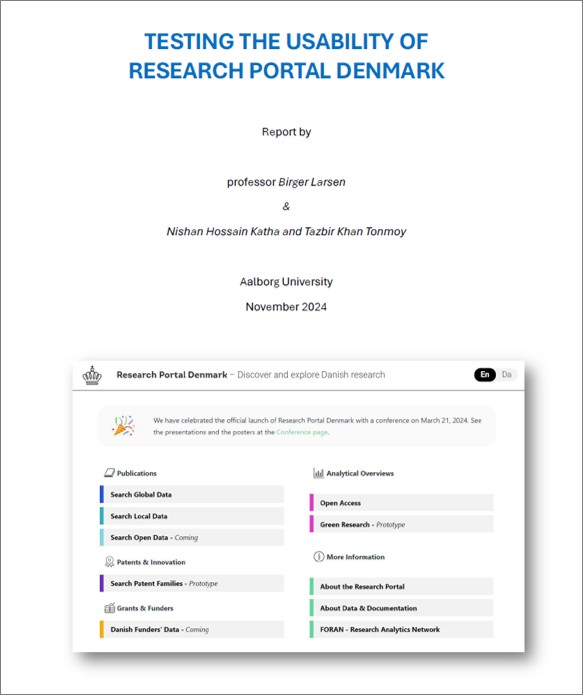 TESTING THE USABILITY OF RESEARCH PORTAL DENMARK

Report by

professor Birger Larsen

&

Nishan Hossain Katha and Tazbir Khan Tonmoy

Aalborg University

November 2024

Research Portal Denmark – Discover and explore Danish research

En Da

We have celebrated the official launch of Research Portal Denmark with a conference on March 21, 2024. See the presentations and the posters at the Conference page.

Publications

Search Global Data

Search Local Data

Search Open Data - Coming

Patents & Innovation

Search Patent Families - Prototype

Grants & Funders

Danish Funders' Data - Coming

Analytical Overviews

Open Access

Green Research - Prototype

More Information

About the Research Portal

About Data & Documentation

FORAN - Research Analytics Network